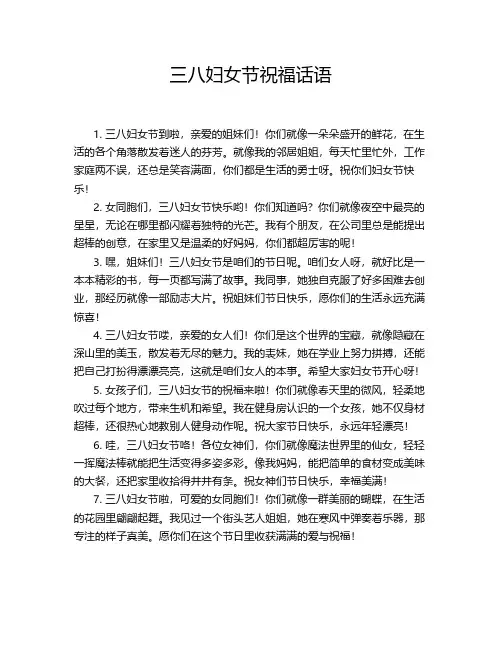 三八妇女节祝福话语

1. 三八妇女节到啦，亲爱的姐妹们！你们就像一朵朵盛开的鲜花，在生活的各个角落散发着迷人的芬芳。就像我的邻居姐姐，每天忙里忙外，工作家庭两不误，还总是笑容满面，你们都是生活的勇士呀。祝你们妇女节快乐！

2. 女同胞们，三八妇女节快乐哟！你们知道吗？你们就像夜空中最亮的星星，无论在哪里都闪耀着独特的光芒。我有个朋友，在公司里总是能提出超棒的创意，在家里又是温柔的好妈妈，你们都超厉害的呢！

3. 嘿，姐妹们！三八妇女节是咱们的节日呢。咱们女人呀，就好比是一本本精彩的书，每一页都写满了故事。我同事，她独自克服了好多困难去创业，那经历就像一部励志大片。祝姐妹们节日快乐，愿你们的生活永远充满惊喜！

4. 三八妇女节喽，亲爱的女人们！你们是这个世界的宝藏，就像隐藏在深山里的美玉，散发着无尽的魅力。我的表妹，她在学业上努力拼搏，还能把自己打扮得漂漂亮亮，这就是咱们女人的本事。希望大家妇女节开心呀！

5. 女孩子们，三八妇女节的祝福来啦！你们就像春天里的微风，轻柔地吹过每个地方，带来生机和希望。我在健身房认识的一个女孩，她不仅身材超棒，还很热心地教别人健身动作呢。祝大家节日快乐，永远年轻漂亮！

6. 哇，三八妇女节咯！各位女神们，你们就像魔法世界里的仙女，轻轻一挥魔法棒就能把生活变得多姿多彩。像我妈妈，能把简单的食材变成美味的大餐，还把家里收拾得井井有条。祝女神们节日快乐，幸福美满！

7. 三八妇女节啦，可爱的女同胞们！你们就像一群美丽的蝴蝶，在生活的花园里翩翩起舞。我见过一个街头艺人姐姐，她在寒风中弹奏着乐器，那专注的样子真美。愿你们在这个节日里收获满满的爱与祝福！